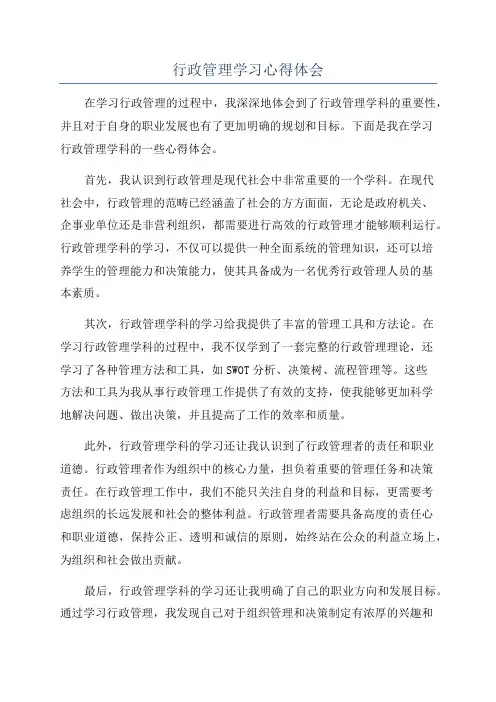 行政管理学习心得体会

在学习行政管理的过程中，我深深地体会到了行政管理学科的重要性，并且对于自身的职业发展也有了更加明确的规划和目标。下面是我在学习行政管理学科的一些心得体会。

首先，我认识到行政管理是现代社会中非常重要的一个学科。在现代社会中，行政管理的范畴已经涵盖了社会的方方面面，无论是政府机关、企事业单位还是非营利组织，都需要进行高效的行政管理才能够顺利运行。行政管理学科的学习，不仅可以提供一种全面系统的管理知识，还可以培养学生的管理能力和决策能力，使其具备成为一名优秀行政管理人员的基本素质。

其次，行政管理学科的学习给我提供了丰富的管理工具和方法论。在学习行政管理学科的过程中，我不仅学到了一套完整的行政管理理论，还学习了各种管理方法和工具，如SWOT分析、决策树、流程管理等。这些方法和工具为我从事行政管理工作提供了有效的支持，使我能够更加科学地解决问题、做出决策，并且提高了工作的效率和质量。

此外，行政管理学科的学习还让我认识到了行政管理者的责任和职业道德。行政管理者作为组织中的核心力量，担负着重要的管理任务和决策责任。在行政管理工作中，我们不能只关注自身的利益和目标，更需要考虑组织的长远发展和社会的整体利益。行政管理者需要具备高度的责任心和职业道德，保持公正、透明和诚信的原则，始终站在公众的利益立场上，为组织和社会做出贡献。

最后，行政管理学科的学习还让我明确了自己的职业方向和发展目标。通过学习行政管理，我发现自己对于组织管理和决策制定有浓厚的兴趣和